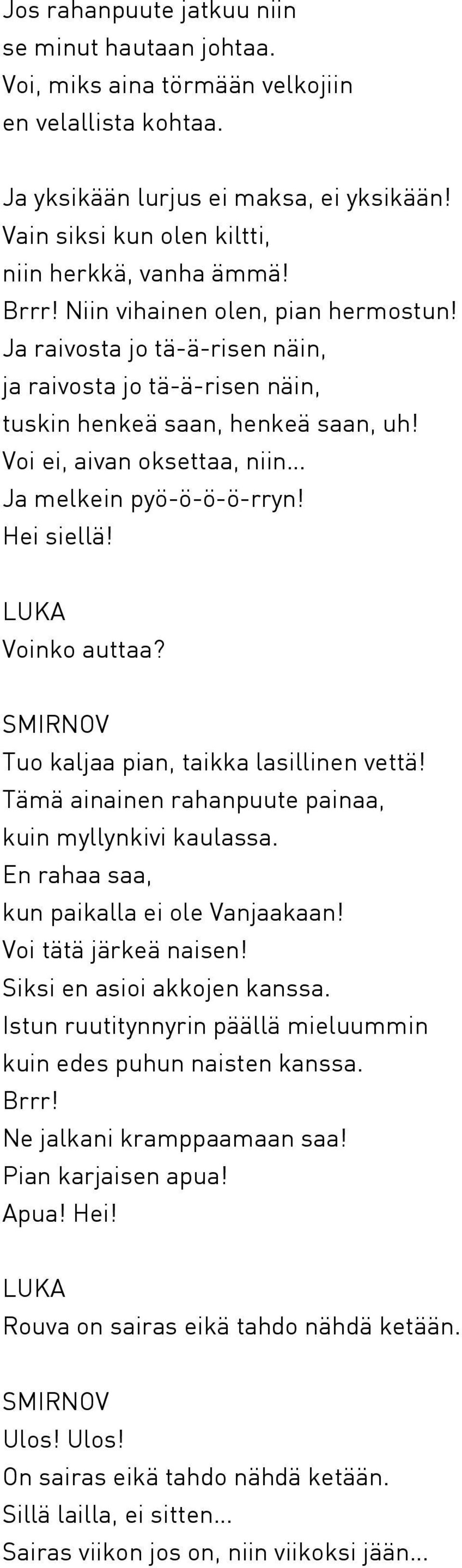 Jos rahanpuute jatkuu niin
se minut hautaan johtaa.
Voi, miks aina törmään velkojiin
en velallista kohtaa.

Ja yksikään lurjus ei maksa, ei yksikään!
Vain siksi kun olen kiltti,
niin herkkä, vanha ämmä!
Brrr! Niin vihainen olen, pian hermostun!
Ja raivosta jo tä-ä-risen näin,
ja raivosta jo tä-ä-risen näin,
tuskin henkeä saan, henkeä saan, uh!
Voi ei, aivan oksettaa, niin...
Ja melkein pyö-ö-ö-ö-rryn!
Hei siellä!

LUKA
Voinko auttaa?

SMIRNOV
Tuo kaljaa pian, taikka lasillinen vettä!
Tämä ainainen rahanpuute painaa,
kuin myllynkivi kaulassa.
En rahaa saa,
kun paikalla ei ole Vanjaakaan!
Voi tätä järkeä naisen!
Siksi en asioi akkojen kanssa.
Istun ruutitynnyrin päällä mieluummin
kuin edes puhun naisten kanssa.
Brrr!
Ne jalkani kramppaamaan saa!
Pian karjaisen apua!
Apua! Hei!

LUKA
Rouva on sairas eikä tahdo nähdä ketään.

SMIRNOV
Ulos! Ulos!
On sairas eikä tahdo nähdä ketään.
Sillä lailla, ei sitten...
Sairas viikon jos on, niin viikoksi jään...